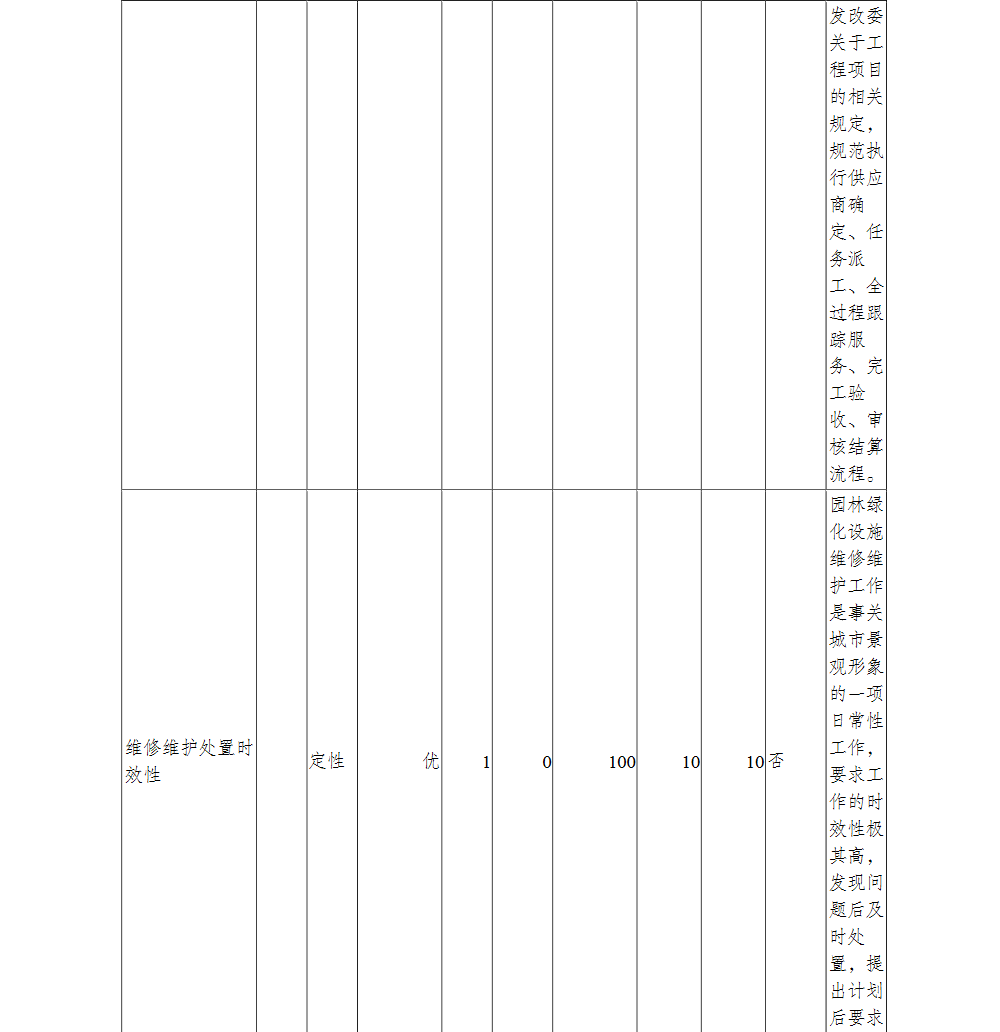 |  |  |  |  |  |  |  |  |  |  |  |
|---|---|---|---|---|---|---|---|---|---|---|
|  |  |  |  |  |  |  |  |  |  | 发改委关于工程项目的相关规定，规范执行供应商确定、任务派工、全过程跟踪服务、完工验收、审核结算流程。 |
| 维修维护处置时效性 |  | 定性 | 优 | 1 | 0 | 100 | 10 | 10 | 否 | 园林绿化设施维修维护工作是事关城市景观形象的一项日常性工作，要求工作的时效性极其高，发现问题后及时处置，提出计划后要求 |